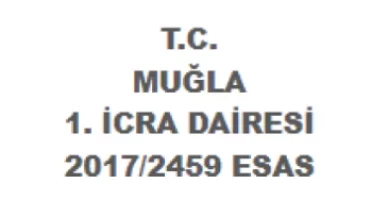 T.C.
MUĞLA
1. İCRA DAİRESİ
2017/2459 ESAS